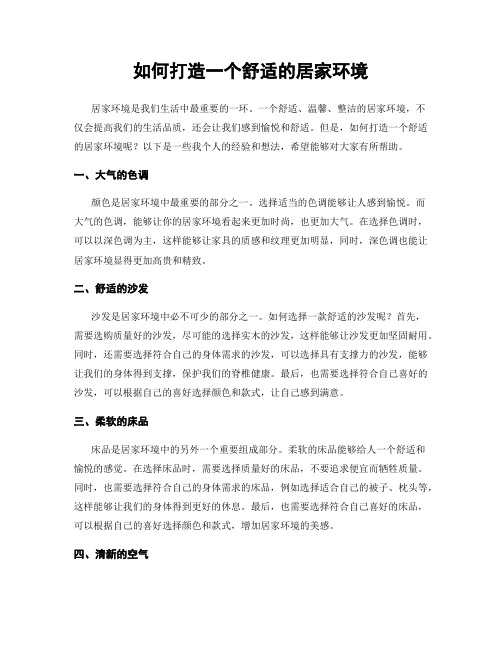 如何打造一个舒适的居家环境

居家环境是我们生活中最重要的一环。一个舒适、温馨、整洁的居家环境，不仅会提高我们的生活品质，还会让我们感到愉悦和舒适。但是，如何打造一个舒适的居家环境呢？以下是一些我个人的经验和想法，希望能够对大家有所帮助。

一、大气的色调

颜色是居家环境中最重要的部分之一。选择适当的色调能够让人感到愉悦。而大气的色调，能够让你的居家环境看起来更加时尚，也更加大气。在选择色调时，可以以深色调为主，这样能够让家具的质感和纹理更加明显，同时，深色调也能让居家环境显得更加高贵和精致。

二、舒适的沙发

沙发是居家环境中必不可少的部分之一。如何选择一款舒适的沙发呢？首先，需要选购质量好的沙发，尽可能的选择实木的沙发，这样能够让沙发更加坚固耐用。同时，还需要选择符合自己的身体需求的沙发，可以选择具有支撑力的沙发，能够让我们的身体得到支撑，保护我们的脊椎健康。最后，也需要选择符合自己喜好的沙发，可以根据自己的喜好选择颜色和款式，让自己感到满意。

三、柔软的床品

床品是居家环境中的另外一个重要组成部分。柔软的床品能够给人一个舒适和愉悦的感觉。在选择床品时，需要选择质量好的床品，不要追求便宜而牺牲质量。同时，也需要选择符合自己的身体需求的床品，例如选择适合自己的被子、枕头等，这样能够让我们的身体得到更好的休息。最后，也需要选择符合自己喜好的床品，可以根据自己的喜好选择颜色和款式，增加居家环境的美感。

四、清新的空气